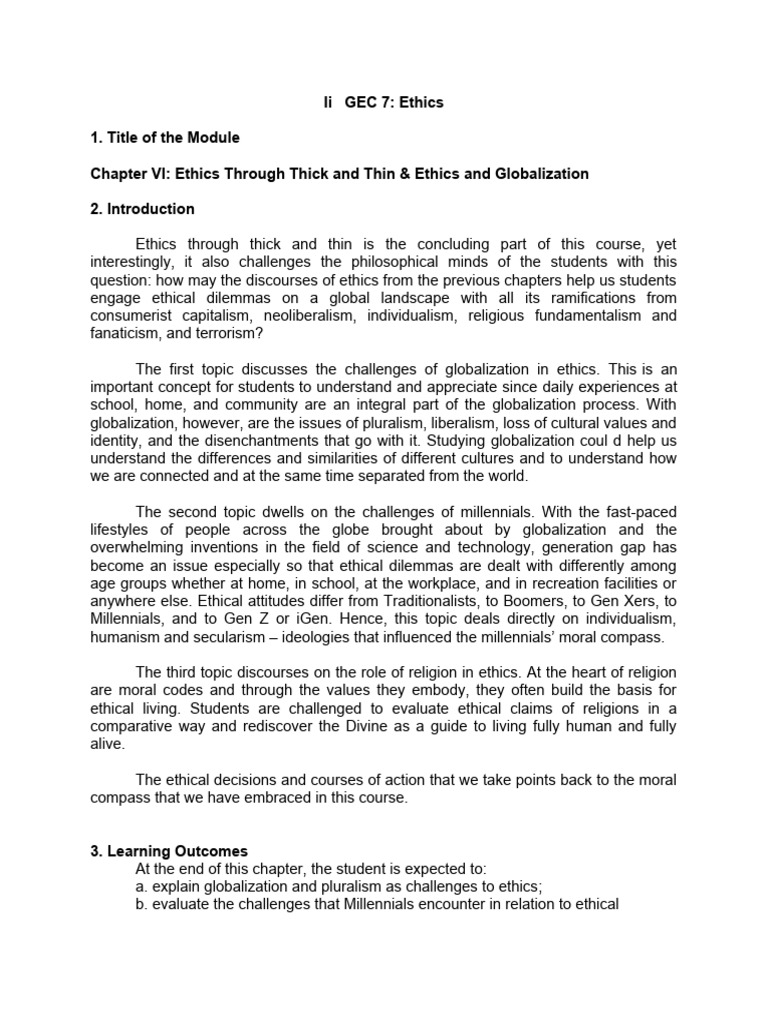 Ii GEC 7: Ethics

1. Title of the Module

Chapter VI: Ethics Through Thick and Thin & Ethics and Globalization

2. Introduction

Ethics through thick and thin is the concluding part of this course, yet interestingly, it also challenges the philosophical minds of the students with this question: how may the discourses of ethics from the previous chapters help us students engage ethical dilemmas on a global landscape with all its ramifications from consumerist capitalism, neoliberalism, individualism, religious fundamentalism and fanaticism, and terrorism?

The first topic discusses the challenges of globalization in ethics. This is an important concept for students to understand and appreciate since daily experiences at school, home, and community are an integral part of the globalization process. With globalization, however, are the issues of pluralism, liberalism, loss of cultural values and identity, and the disenchantments that go with it. Studying globalization coul d help us understand the differences and similarities of different cultures and to understand how we are connected and at the same time separated from the world.

The second topic dwells on the challenges of millennials. With the fast-paced lifestyles of people across the globe brought about by globalization and the overwhelming inventions in the field of science and technology, generation gap has become an issue especially so that ethical dilemmas are dealt with differently among age groups whether at home, in school, at the workplace, and in recreation facilities or anywhere else. Ethical attitudes differ from Traditionalists, to Boomers, to Gen Xers, to Millennials, and to Gen Z or iGen. Hence, this topic deals directly on individualism, humanism and secularism – ideologies that influenced the millennials' moral compass.

The third topic discourses on the role of religion in ethics. At the heart of religion are moral codes and through the values they embody, they often build the basis for ethical living. Students are challenged to evaluate ethical claims of religions in a comparative way and rediscover the Divine as a guide to living fully human and fully alive.

The ethical decisions and courses of action that we take points back to the moral compass that we have embraced in this course.

3. Learning Outcomes
At the end of this chapter, the student is expected to:
a. explain globalization and pluralism as challenges to ethics;
b. evaluate the challenges that Millennials encounter in relation to ethical